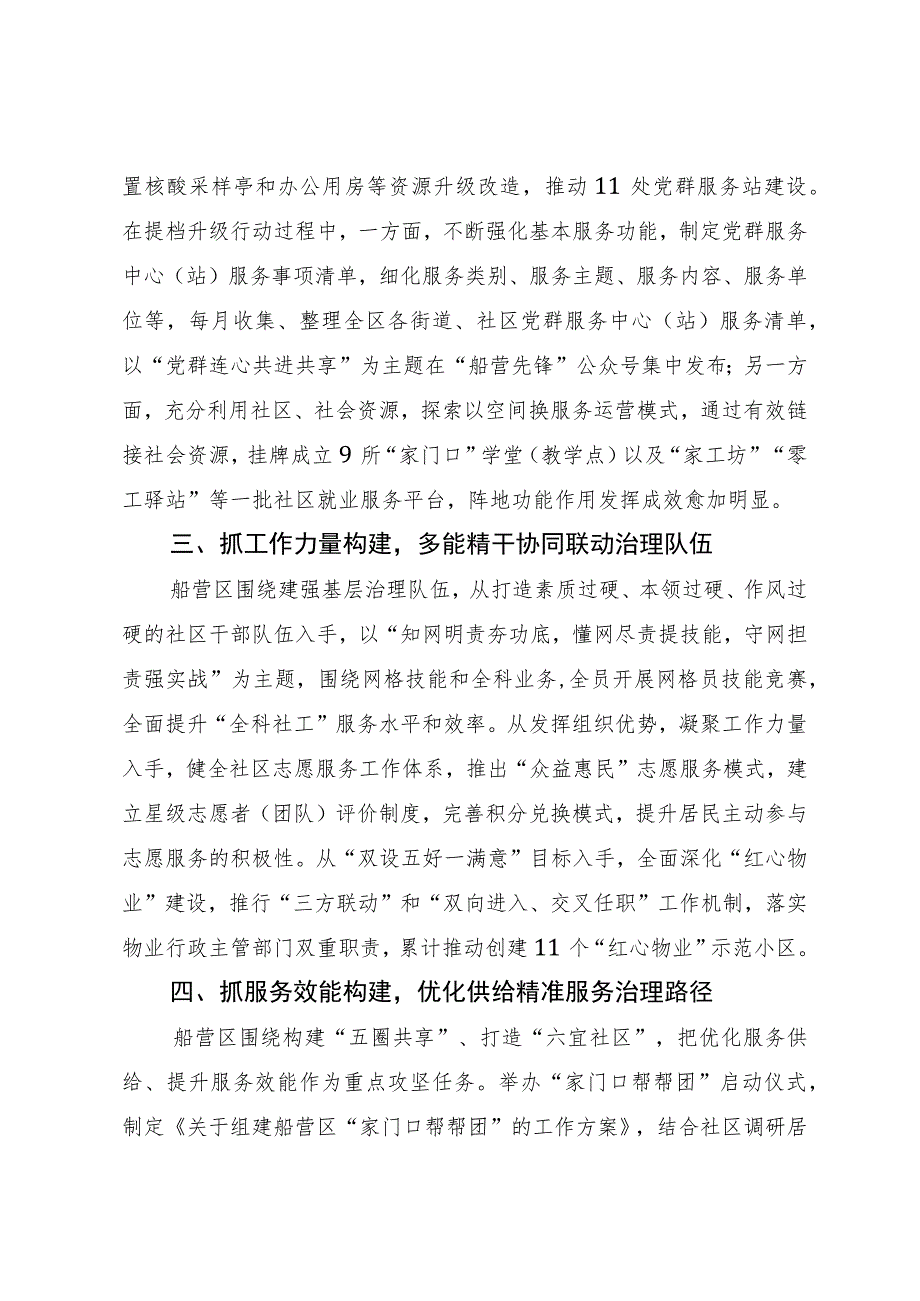 置核酸采样亭和办公用房等资源升级改造，推动11处党群服务站建设。在提档升级行动过程中，一方面，不断强化基本服务功能，制定党群服务中心（站）服务事项清单，细化服务类别、服务主题、服务内容、服务单位等，每月收集、整理全区各街道、社区党群服务中心（站）服务清单，以“党群连心共进共享”为主题在“船营先锋”公众号集中发布；另一方面，充分利用社区、社会资源，探索以空间换服务运营模式，通过有效链接社会资源，挂牌成立9所“家门口”学堂（教学点）以及“家工坊”“零工驿站”等一批社区就业服务平台，阵地功能作用发挥成效愈加明显。

三、抓工作力量构建，多能精干协同联动治理队伍

船营区围绕建强基层治理队伍，从打造素质过硬、本领过硬、作风过硬的社区干部队伍入手，以“知网明责夯功底，懂网尽责提技能，守网担责强实战”为主题，围绕网格技能和全科业务，全员开展网格员技能竞赛，全面提升“全科社工”服务水平和效率。从发挥组织优势，凝聚工作力量入手，健全社区志愿服务工作体系，推出“众益惠民”志愿服务模式，建立星级志愿者（团队）评价制度，完善积分兑换模式，提升居民主动参与志愿服务的积极性。从“双设五好一满意”目标入手，全面深化“红心物业”建设，推行“三方联动”和“双向进入、交叉任职”工作机制，落实物业行政主管部门双重职责，累计推动创建11个“红心物业”示范小区。

四、抓服务效能构建，优化供给精准服务治理路径

船营区围绕构建“五圈共享”、打造“六宜社区”，把优化服务供给、提升服务效能作为重点攻坚任务。举办“家门口帮帮团”启动仪式，制定《关于组建船营区“家门口帮帮团”的工作方案》，结合社区调研居